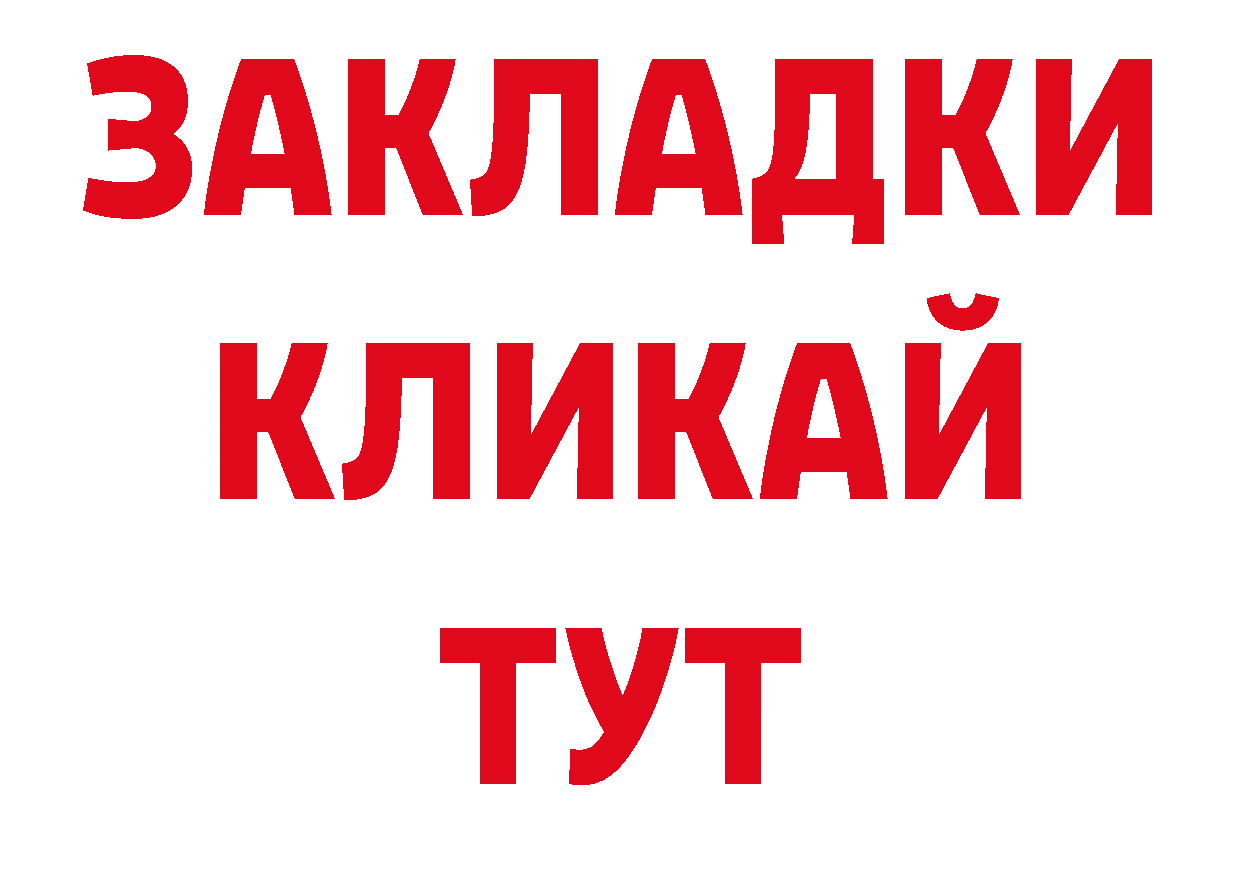 ЗАКЛАДКИ
КЛИКАЙ
ТУТ